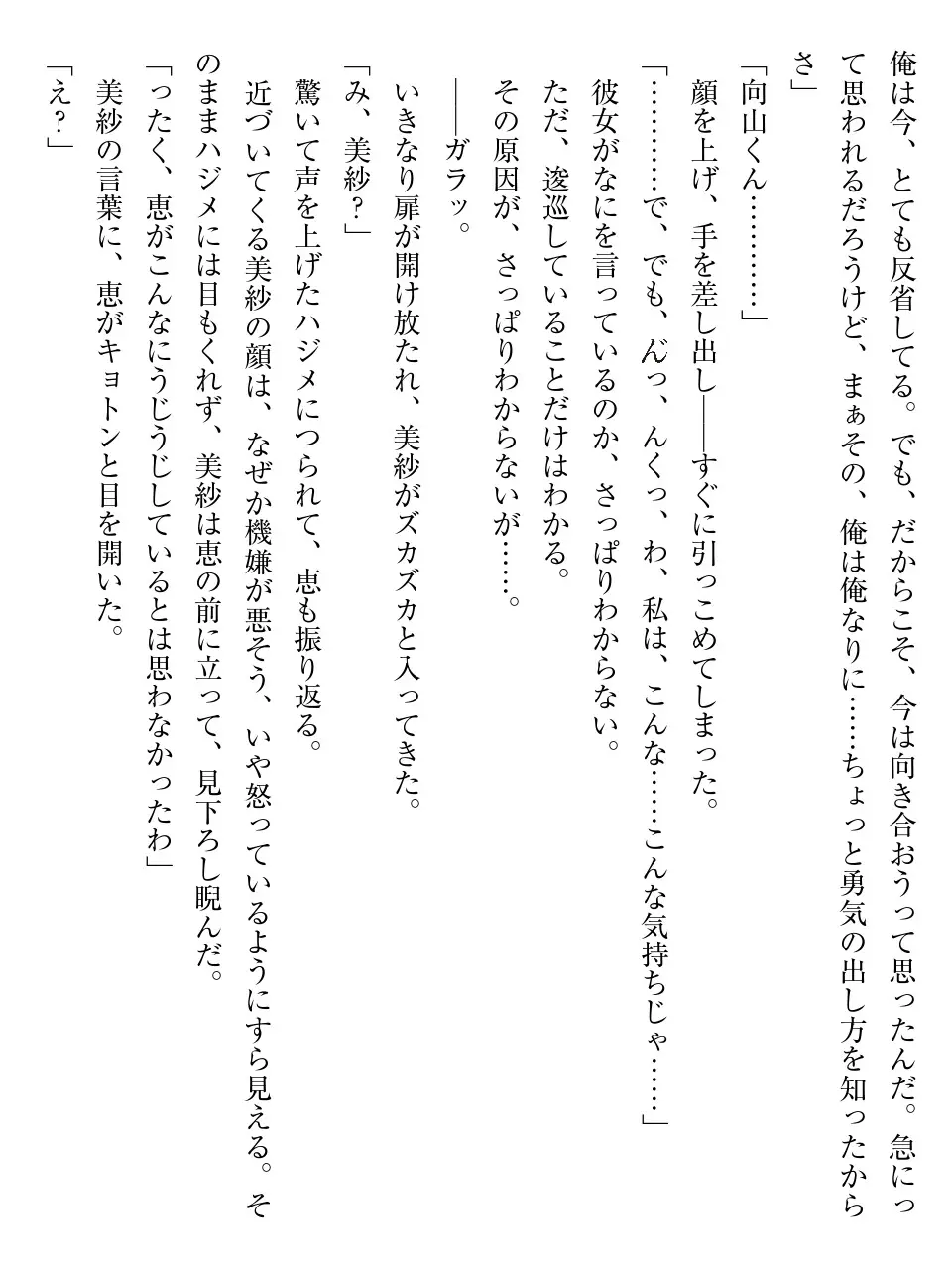 俺は今、とても反省してる。でも、だからこそ、今は向き合おうって思ったんだ。急にって思われるだろうけど、まぁその、俺は俺なりに……ちょっと勇気の出し方を知ったからさ」

「向山くん…………」

顔を上げ、手を差し出し――すぐに引っこめてしまった。

「…………で、でも、んっ、んくっ、わ、私は、こんな……こんな気持ちじゃ……」

彼女がなにを言っているのか、さっぱりわからない。

ただ、逡巡していることだけはわかる。

その原因が、さっぱりわからないが……。

――ガラッ。

いきなり扉が開け放たれ、美紗がズカズカと入ってきた。

「み、美紗？」

驚いて声を上げたハジメにつられて、恵も振り返る。

近づいてくる美紗の顔は、なぜか機嫌が悪そう、いや怒っているようにすら見える。そのままハジメには目もくれず、美紗は恵の前に立って、見下ろし睨んだ。

「ったく、恵がこんなにうじうじしているとは思わなかったわ」

美紗の言葉に、恵がキョトンと目を開いた。

「え？」